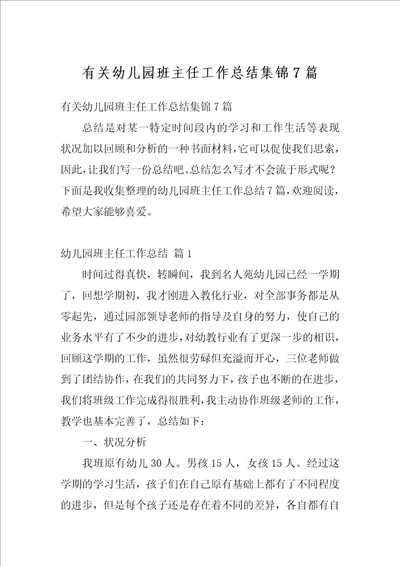 有关幼儿园班主任工作总结集锦7篇

有关幼儿园班主任工作总结集锦7篇

总结是对某一特定时间段内的学习和工作生活等表现状况加以回顾和分析的一种书面材料，它可以促使我们思索，因此，让我们写一份总结吧。总结怎么写才不会流于形式呢？下面是我收集整理的幼儿园班主任工作总结7篇，欢迎阅读，希望大家能够喜爱。

幼儿园班主任工作总结 篇1

时间过得真快，转瞬间，我到名人苑幼儿园已经一学期了，回想学期初，我才刚进入教化行业，对全部事务都是从零起先，通过园部领导老师的指导及自身的努力，使自己的业务水平有了不少的进步，对幼教行业有了更深一步的相识，回顾这学期的工作，虽然很劳碌但充溢而开心，三位老师做到了团结协作，在我们的共同努力下，孩子也不断的在进步，我们将班级工作完成得很胜利，我主动协作班级老师的工作，教学也基本完善了，总结如下：

一、状况分析

我班原有幼儿30人。男孩15人，女孩15人。经过这学期的学习生活，孩子们在自己原有基础上都有了不同程度的进步，但是每个孩子还是存在着不同的差异，各自都有自